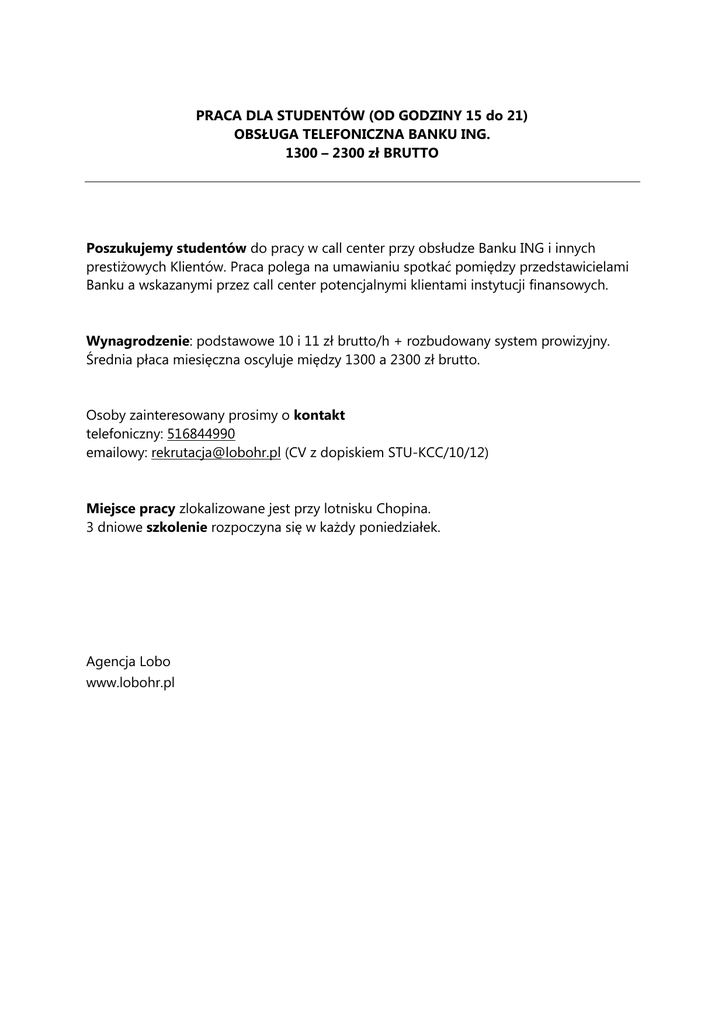 PRACA DLA STUDENTÓW (OD GODZINY 15 do 21)
OBSŁUGA TELEFONICZNA BANKU ING.
1300 – 2300 zł BRUTTO

Poszukujemy studentów do pracy w call center przy obsłudze Banku ING i innych prestiżowych Klientów. Praca polega na umawianiu spotkać pomiędzy przedstawicielami Banku a wskazanymi przez call center potencjalnymi klientami instytucji finansowych.

Wynagrodzenie: podstawowe 10 i 11 zł brutto/h + rozbudowany system prowizyjny. Średnia płaca miesięczna oscyluje między 1300 a 2300 zł brutto.

Osoby zainteresowany prosimy o kontakt
telefoniczny: 516844990
emailowy: rekrutacja@lobohr.pl (CV z dopiskiem STU-KCC/10/12)

Miejsce pracy zlokalizowane jest przy lotnisku Chopina.
3 dniowe szkolenie rozpoczyna się w każdy poniedziałek.

Agencja Lobo
www.lobohr.pl